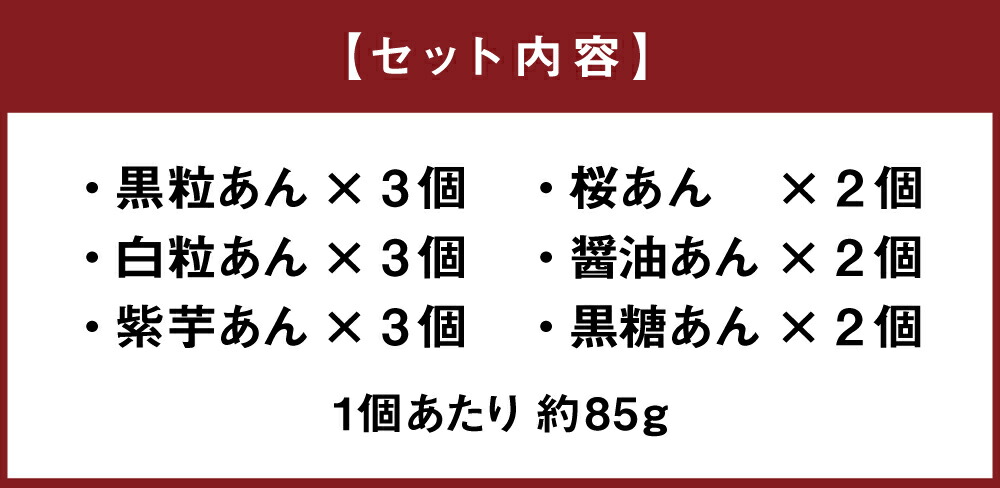 【セット内容】

・黒粒あん × 3個
・白粒あん × 3個
・紫芋あん × 3個

・桜あん × 2個
・醤油あん × 2個
・黒糖あん × 2個

1個あたり 約85g